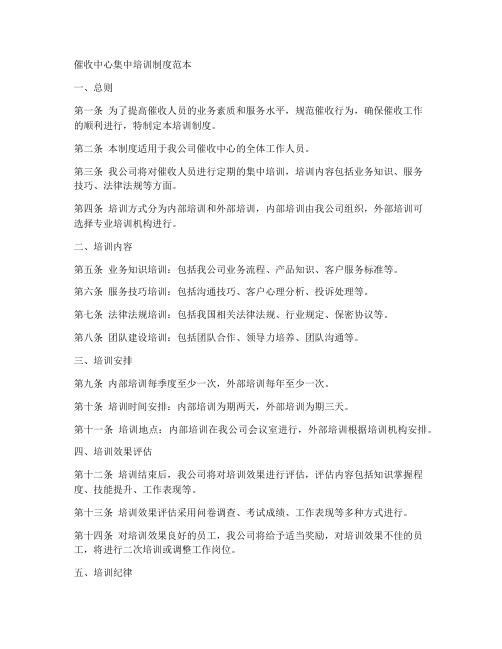 催收中心集中培训制度范本

一、总则

第一条 为了提高催收人员的业务素质和服务水平，规范催收行为，确保催收工作的顺利进行，特制定本培训制度。

第二条 本制度适用于我公司催收中心的全体工作人员。

第三条 我公司将对催收人员进行定期的集中培训，培训内容包括业务知识、服务技巧、法律法规等方面。

第四条 培训方式分为内部培训和外部培训，内部培训由我公司组织，外部培训可选择专业培训机构进行。

二、培训内容

第五条 业务知识培训：包括我公司业务流程、产品知识、客户服务标准等。

第六条 服务技巧培训：包括沟通技巧、客户心理分析、投诉处理等。

第七条 法律法规培训：包括我国相关法律法规、行业规定、保密协议等。

第八条 团队建设培训：包括团队合作、领导力培养、团队沟通等。

三、培训安排

第九条 内部培训每季度至少一次，外部培训每年至少一次。

第十条 培训时间安排：内部培训为期两天，外部培训为期三天。

第十一条 培训地点：内部培训在我公司会议室进行，外部培训根据培训机构安排。

四、培训效果评估

第十二条 培训结束后，我公司将对培训效果进行评估，评估内容包括知识掌握程度、技能提升、工作表现等。

第十三条 培训效果评估采用问卷调查、考试成绩、工作表现等多种方式进行。

第十四条 对培训效果良好的员工，我公司将给予适当奖励，对培训效果不佳的员工，将进行二次培训或调整工作岗位。

五、培训纪律